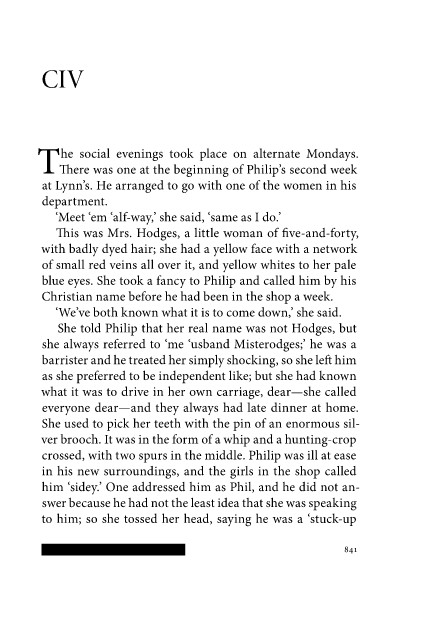 CIV

The social evenings took place on alternate Mondays. There was one at the beginning of Philip's second week at Lynn's. He arranged to go with one of the women in his department.

'Meet 'em 'alf-way,' she said, 'same as I do.'

This was Mrs. Hodges, a little woman of five-and-forty, with badly dyed hair; she had a yellow face with a network of small red veins all over it, and yellow whites to her pale blue eyes. She took a fancy to Philip and called him by his Christian name before he had been in the shop a week.

'We've both known what it is to come down,' she said.

She told Philip that her real name was not Hodges, but she always referred to 'me 'usband Misterodges;' he was a barrister and he treated her simply shocking, so she left him as she preferred to be independent like; but she had known what it was to drive in her own carriage, dear—she called everyone dear—and they always had late dinner at home. She used to pick her teeth with the pin of an enormous silver brooch. It was in the form of a whip and a hunting-crop crossed, with two spurs in the middle. Philip was ill at ease in his new surroundings, and the girls in the shop called him 'sidey.' One addressed him as Phil, and he did not answer because he had not the least idea that she was speaking to him; so she tossed her head, saying he was a 'stuck-up

841